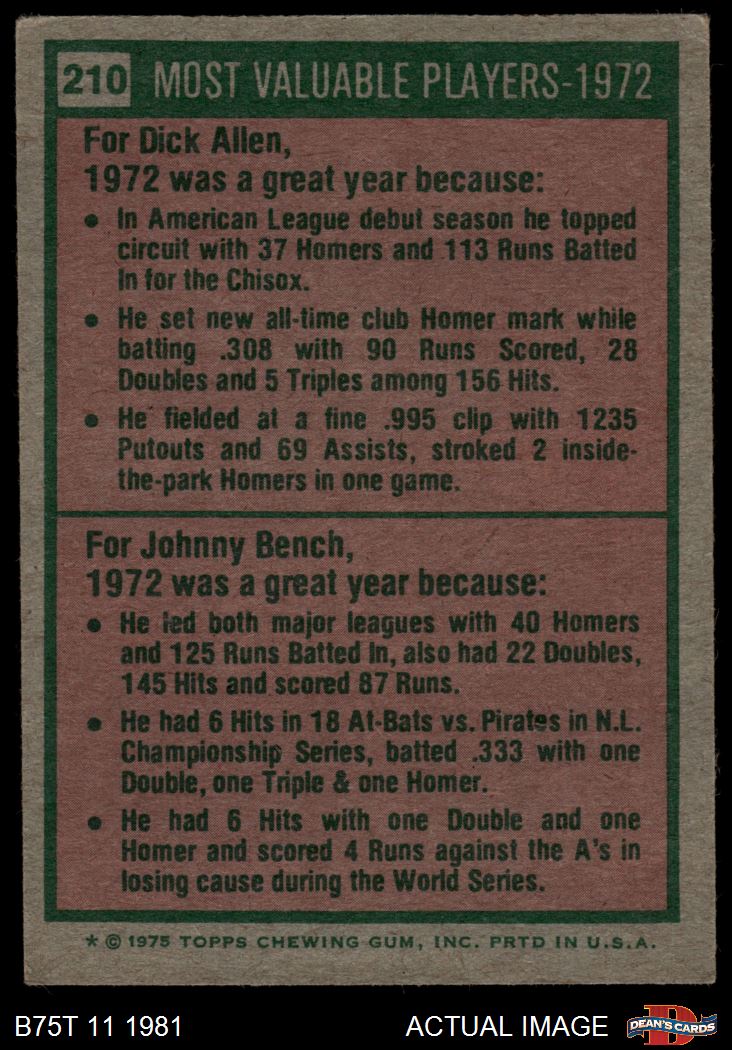 210 MOST VALUABLE PLAYERS-1972

For Dick Allen,
1972 was a great year because:

• In American League debut season he topped circuit with 37 Homers and 113 Runs Batted In for the Chisox.

• He set new all-time club Homer mark while batting .308 with 90 Runs Scored, 28 Doubles and 5 Triples among 156 Hits.

• He fielded at a fine .995 clip with 1235 Putouts and 69 Assists, stroked 2 inside-the-park Homers in one game.

For Johnny Bench,
1972 was a great year because:

• He led both major leagues with 40 Homers and 125 Runs Batted In, also had 22 Doubles, 145 Hits and scored 87 Runs.

• He had 6 Hits in 18 At-Bats vs. Pirates in N.L. Championship Series, batted .333 with one Double, one Triple & one Homer.

• He had 6 Hits with one Double and one Homer and scored 4 Runs against the A's in losing cause during the World Series.

* © 1975 TOPPS CHEWING GUM, INC. PRTD IN U.S.A.

B75T 11 1981

ACTUAL IMAGE

DEAN'S CARDS